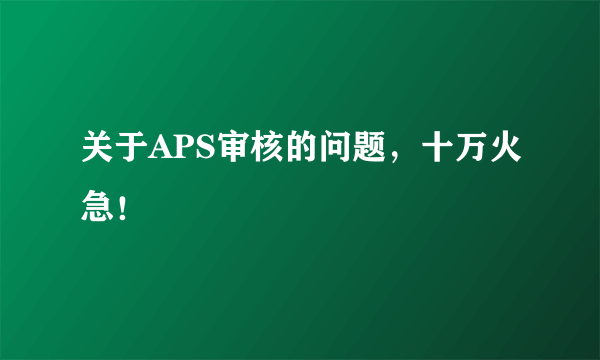 关于APS审核的问题，十万火急！